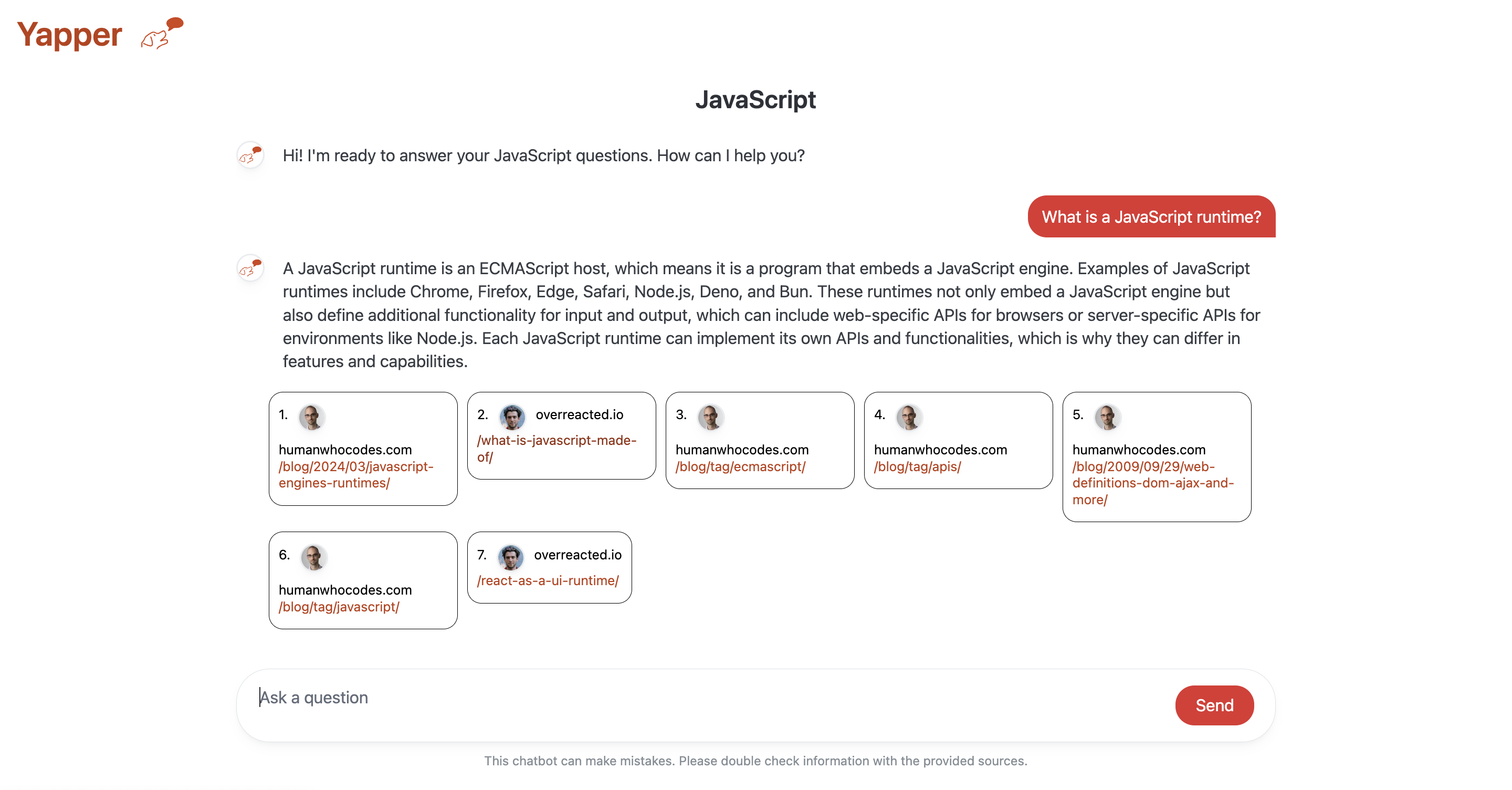 Yapper

JavaScript

Hi! I'm ready to answer your JavaScript questions. How can I help you?

What is a JavaScript runtime?

A JavaScript runtime is an ECMAScript host, which means it is a program that embeds a JavaScript engine. Examples of JavaScript runtimes include Chrome, Firefox, Edge, Safari, Node.js, Deno, and Bun. These runtimes not only embed a JavaScript engine but also define additional functionality for input and output, which can include web-specific APIs for browsers or server-specific APIs for environments like Node.js. Each JavaScript runtime can implement its own APIs and functionalities, which is why they can differ in features and capabilities.

1. humanwhocodes.com /blog/2024/03/javascript-engines-runtimes/

2. overreacted.io /what-is-javascript-made-of/

3. humanwhocodes.com /blog/tag/ecmascript/

4. humanwhocodes.com /blog/tag/apis/

5. humanwhocodes.com /blog/2009/09/29/web-definitions-dom-ajax-and-more/

6. humanwhocodes.com /blog/tag/javascript/

7. overreacted.io /react-as-a-ui-runtime/

Ask a question

Send

This chatbot can make mistakes. Please double check information with the provided sources.